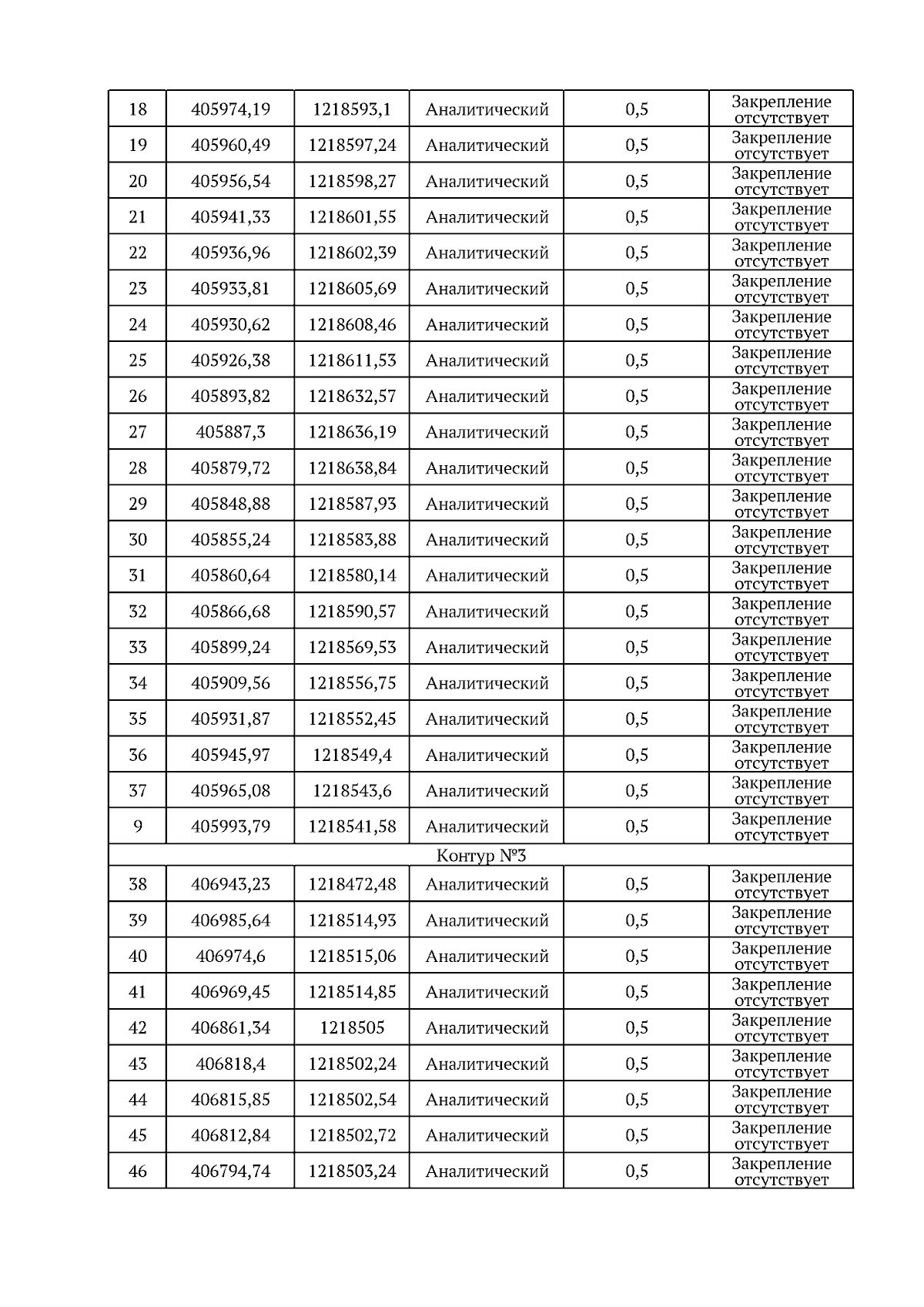 | 18 | 405974,19 | 1218593,1 | Аналитический | 0,5 | Закрепление отсутствует |
|---|---|---|---|---|---|
| 19 | 405960,49 | 1218597,24 | Аналитический | 0,5 | Закрепление отсутствует |
| 20 | 405956,54 | 1218598,27 | Аналитический | 0,5 | Закрепление отсутствует |
| 21 | 405941,33 | 1218601,55 | Аналитический | 0,5 | Закрепление отсутствует |
| 22 | 405936,96 | 1218602,39 | Аналитический | 0,5 | Закрепление отсутствует |
| 23 | 405933,81 | 1218605,69 | Аналитический | 0,5 | Закрепление отсутствует |
| 24 | 405930,62 | 1218608,46 | Аналитический | 0,5 | Закрепление отсутствует |
| 25 | 405926,38 | 1218611,53 | Аналитический | 0,5 | Закрепление отсутствует |
| 26 | 405893,82 | 1218632,57 | Аналитический | 0,5 | Закрепление отсутствует |
| 27 | 405887,3 | 1218636,19 | Аналитический | 0,5 | Закрепление отсутствует |
| 28 | 405879,72 | 1218638,84 | Аналитический | 0,5 | Закрепление отсутствует |
| 29 | 405848,88 | 1218587,93 | Аналитический | 0,5 | Закрепление отсутствует |
| 30 | 405855,24 | 1218583,88 | Аналитический | 0,5 | Закрепление отсутствует |
| 31 | 405860,64 | 1218580,14 | Аналитический | 0,5 | Закрепление отсутствует |
| 32 | 405866,68 | 1218590,57 | Аналитический | 0,5 | Закрепление отсутствует |
| 33 | 405899,24 | 1218569,53 | Аналитический | 0,5 | Закрепление отсутствует |
| 34 | 405909,56 | 1218556,75 | Аналитический | 0,5 | Закрепление отсутствует |
| 35 | 405931,87 | 1218552,45 | Аналитический | 0,5 | Закрепление отсутствует |
| 36 | 405945,97 | 1218549,4 | Аналитический | 0,5 | Закрепление отсутствует |
| 37 | 405965,08 | 1218543,6 | Аналитический | 0,5 | Закрепление отсутствует |
| 9 | 405993,79 | 1218541,58 | Аналитический | 0,5 | Закрепление отсутствует |
| Контур №3 | | | | | |
| 38 | 406943,23 | 1218472,48 | Аналитический | 0,5 | Закрепление отсутствует |
| 39 | 406985,64 | 1218514,93 | Аналитический | 0,5 | Закрепление отсутствует |
| 40 | 406974,6 | 1218515,06 | Аналитический | 0,5 | Закрепление отсутствует |
| 41 | 406969,45 | 1218514,85 | Аналитический | 0,5 | Закрепление отсутствует |
| 42 | 406861,34 | 1218505 | Аналитический | 0,5 | Закрепление отсутствует |
| 43 | 406818,4 | 1218502,24 | Аналитический | 0,5 | Закрепление отсутствует |
| 44 | 406815,85 | 1218502,54 | Аналитический | 0,5 | Закрепление отсутствует |
| 45 | 406812,84 | 1218502,72 | Аналитический | 0,5 | Закрепление отсутствует |
| 46 | 406794,74 | 1218503,24 | Аналитический | 0,5 | Закрепление отсутствует |